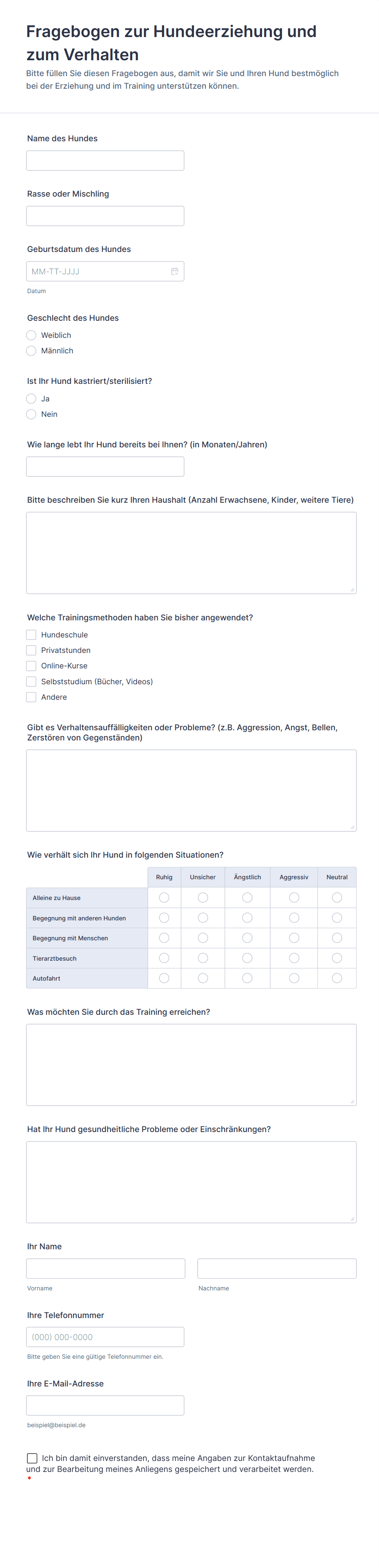 Fragebogen zur Hundeerziehung und zum Verhalten
Bitte füllen Sie diesen Fragebogen aus, damit wir Sie und Ihren Hund bestmöglich bei der Erziehung und im Training unterstützen können.

Name des Hundes

Rasse oder Mischling

Geburtsdatum des Hundes
MM-TT-JJJJ
Datum

Geschlecht des Hundes
Weiblich
Männlich

Ist Ihr Hund kastriert/sterilisiert?
Ja
Nein

Wie lange lebt Ihr Hund bereits bei Ihnen? (in Monaten/Jahren)

Bitte beschreiben Sie kurz Ihren Haushalt (Anzahl Erwachsene, Kinder, weitere Tiere)

Welche Trainingsmethoden haben Sie bisher angewendet?
Hundeschule
Privatstunden
Online-Kurse
Selbststudium (Bücher, Videos)
Andere

Gibt es Verhaltensauffälligkeiten oder Probleme? (z.B. Aggression, Angst, Bellen, Zerstören von Gegenständen)

Wie verhält sich Ihr Hund in folgenden Situationen?

| | Ruhig | Unsicher | Ängstlich | Aggressiv | Neutral |
|---|---|---|---|---|---|
| Alleine zu Hause | | | | | |
| Begegnung mit anderen Hunden | | | | | |
| Begegnung mit Menschen | | | | | |
| Tierarztbesuch | | | | | |
| Autofahrt | | | | | |

Was möchten Sie durch das Training erreichen?

Hat Ihr Hund gesundheitliche Probleme oder Einschränkungen?

Ihr Name
Vorname
Nachname

Ihre Telefonnummer
(000) 000-0000
Bitte geben Sie eine gültige Telefonnummer ein.

Ihre E-Mail-Adresse
beispiel@beispiel.de

Ich bin damit einverstanden, dass meine Angaben zur Kontaktaufnahme und zur Bearbeitung meines Anliegens gespeichert und verarbeitet werden. *